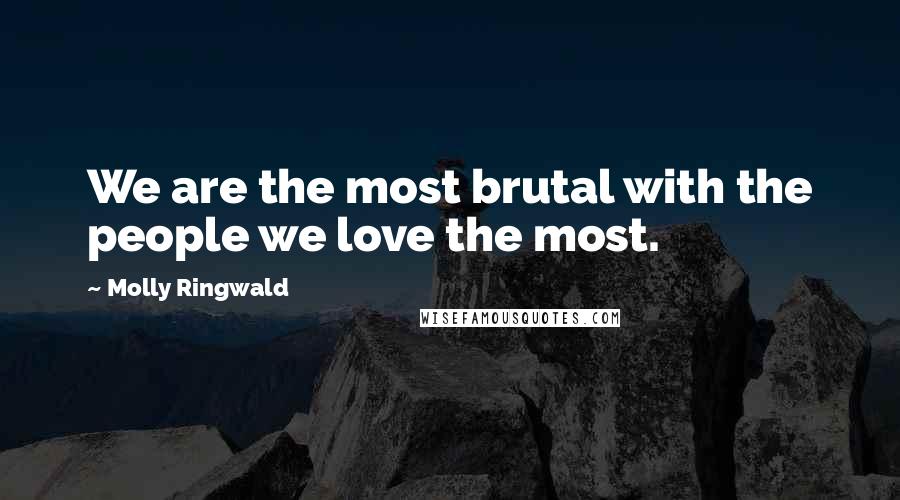 We are the most brutal with the people we love the most.

~ Molly Ringwald

WISEFAMOUSQUOTES.COM